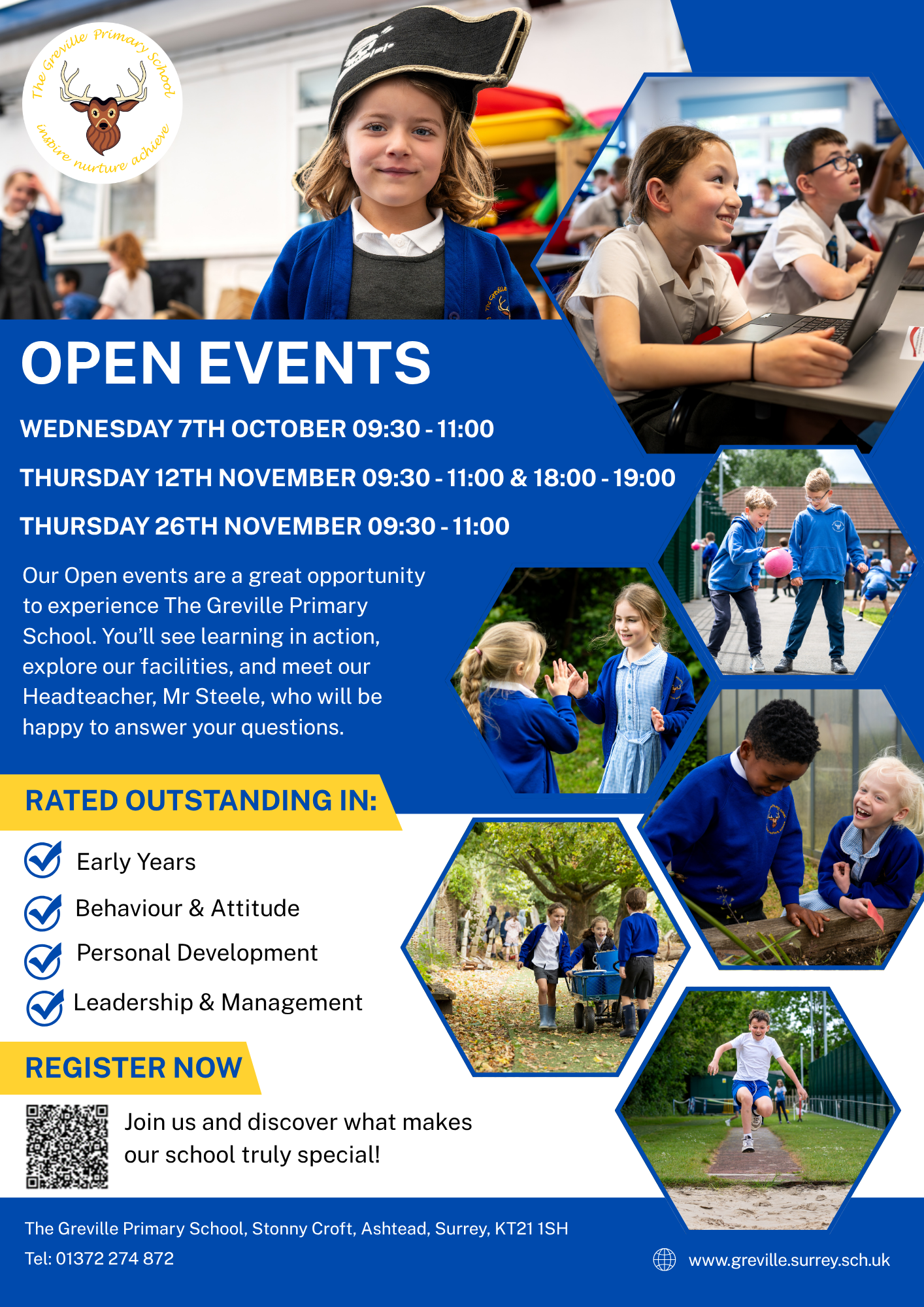 The Greville Primary School
inspire nurture achieve

OPEN EVENTS

WEDNESDAY 7TH OCTOBER 09:30 - 11:00

THURSDAY 12TH NOVEMBER 09:30 - 11:00 & 18:00 - 19:00

THURSDAY 26TH NOVEMBER 09:30 - 11:00

Our Open events are a great opportunity to experience The Greville Primary School. You'll see learning in action, explore our facilities, and meet our Headteacher, Mr Steele, who will be happy to answer your questions.

RATED OUTSTANDING IN:

Early Years

Behaviour & Attitude

Personal Development

Leadership & Management

REGISTER NOW

Join us and discover what makes our school truly special!

The Greville Primary School, Stonny Croft, Ashtead, Surrey, KT21 1SH

Tel: 01372 274 872

www.greville.surrey.sch.uk